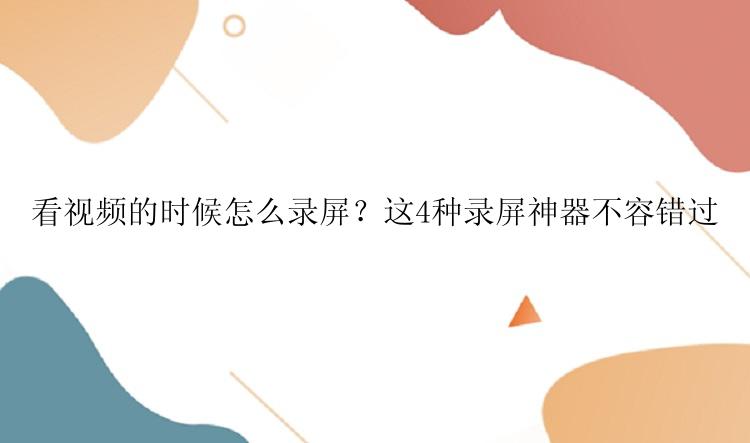 看视频的时候怎么录屏？这4种录屏神器不容错过